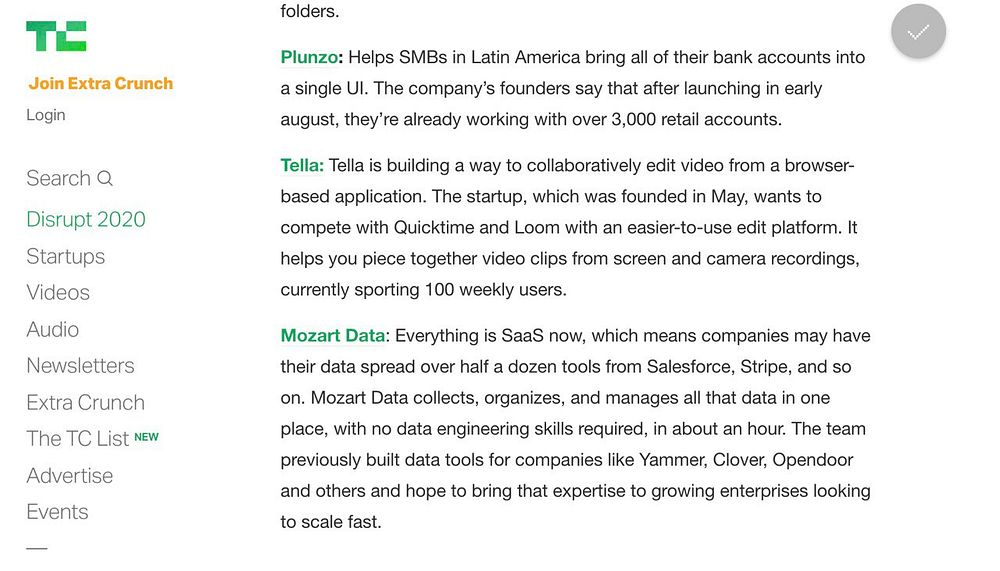 TC

Join Extra Crunch

Login

Search

Disrupt 2020

Startups

Videos

Audio

Newsletters

Extra Crunch

The TC List NEW

Advertise

Events

folders.

Plunzo: Helps SMBs in Latin America bring all of their bank accounts into a single UI. The company's founders say that after launching in early august, they're already working with over 3,000 retail accounts.

Tella: Tella is building a way to collaboratively edit video from a browser-based application. The startup, which was founded in May, wants to compete with Quicktime and Loom with an easier-to-use edit platform. It helps you piece together video clips from screen and camera recordings, currently sporting 100 weekly users.

Mozart Data: Everything is SaaS now, which means companies may have their data spread over half a dozen tools from Salesforce, Stripe, and so on. Mozart Data collects, organizes, and manages all that data in one place, with no data engineering skills required, in about an hour. The team previously built data tools for companies like Yammer, Clover, Opendoor and others and hope to bring that expertise to growing enterprises looking to scale fast.